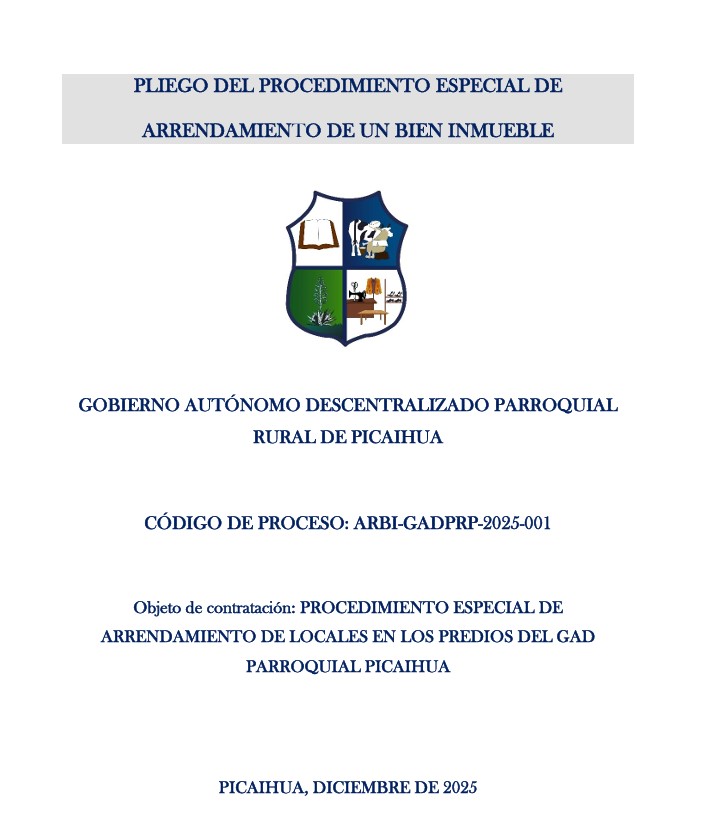 PLIEGO DEL PROCEDIMIENTO ESPECIAL DE ARRENDAMIENTO DE UN BIEN INMUEBLE

GOBIERNO AUTÓNOMO DESCENTRALIZADO PARROQUIAL RURAL DE PICAIHUA

CÓDIGO DE PROCESO: ARBI-GADPRP-2025-001

Objeto de contratación: PROCEDIMIENTO ESPECIAL DE ARRENDAMIENTO DE LOCALES EN LOS PREDIOS DEL GAD PARROQUIAL PICAIHUA

PICAIHUA, DICIEMBRE DE 2025